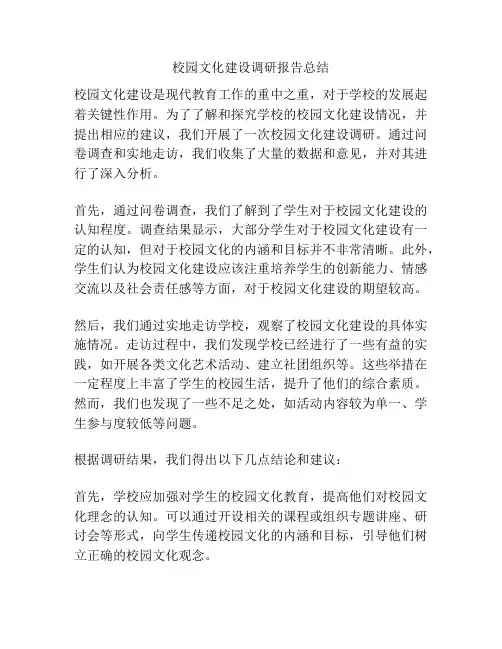 校园文化建设调研报告总结

校园文化建设是现代教育工作的重中之重，对于学校的发展起着关键性作用。为了了解和探究学校的校园文化建设情况，并提出相应的建议，我们开展了一次校园文化建设调研。通过问卷调查和实地走访，我们收集了大量的数据和意见，并对其进行了深入分析。

首先，通过问卷调查，我们了解到了学生对于校园文化建设的认知程度。调查结果显示，大部分学生对于校园文化建设有一定的认知，但对于校园文化的内涵和目标并不非常清晰。此外，学生们认为校园文化建设应该注重培养学生的创新能力、情感交流以及社会责任感等方面，对于校园文化建设的期望较高。

然后，我们通过实地走访学校，观察了校园文化建设的具体实施情况。走访过程中，我们发现学校已经进行了一些有益的实践，如开展各类文化艺术活动、建立社团组织等。这些举措在一定程度上丰富了学生的校园生活，提升了他们的综合素质。然而，我们也发现了一些不足之处，如活动内容较为单一、学生参与度较低等问题。

根据调研结果，我们得出以下几点结论和建议：

首先，学校应加强对学生的校园文化教育，提高他们对校园文化理念的认知。可以通过开设相关的课程或组织专题讲座、研讨会等形式，向学生传递校园文化的内涵和目标，引导他们树立正确的校园文化观念。